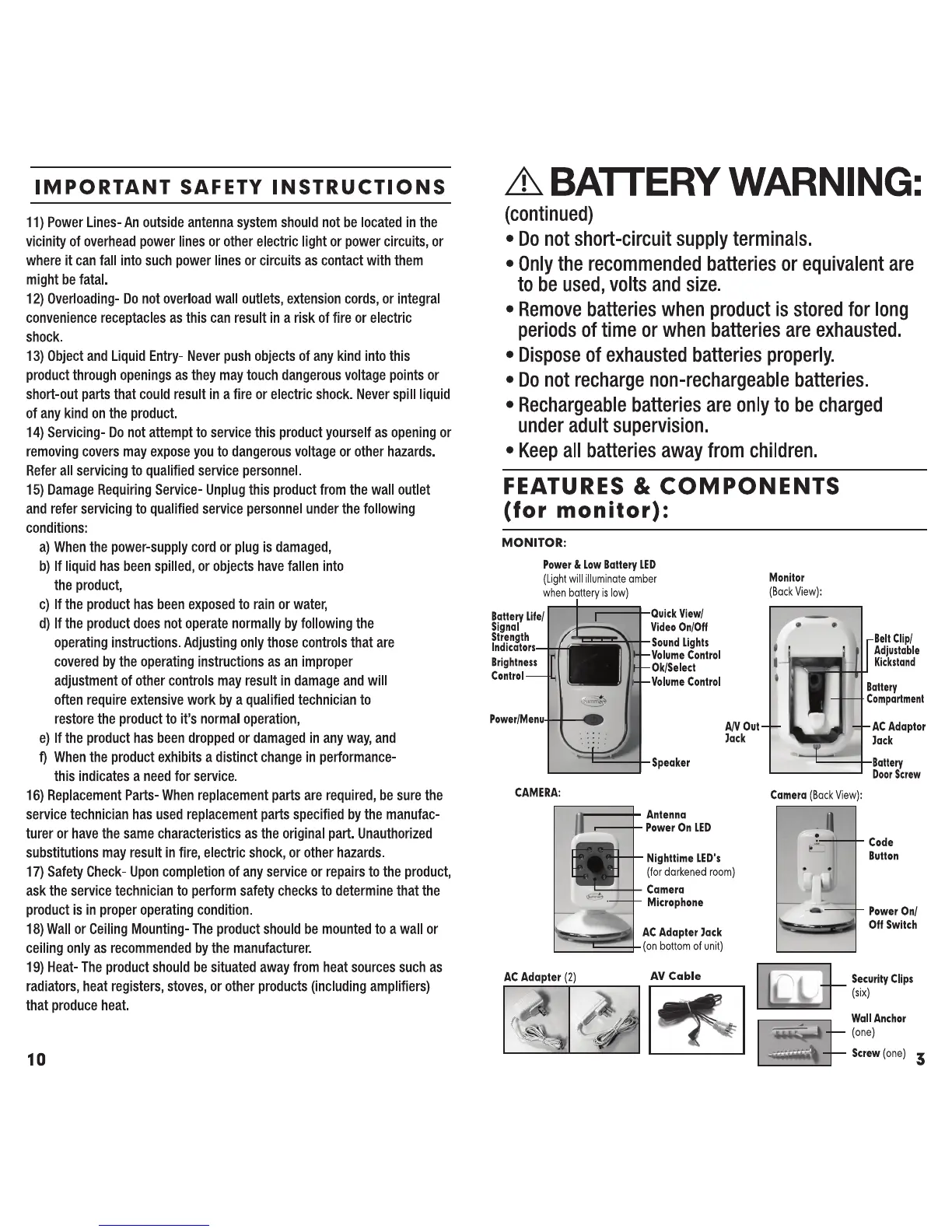 IMPORTANT SAFETY INSTRUCTIONS

11) Power Lines- An outside antenna system should not be located in the vicinity of overhead power lines or other electric light or power circuits, or where it can fall into such power lines or circuits as contact with them might be fatal.
12) Overloading- Do not overload wall outlets, extension cords, or integral convenience receptacles as this can result in a risk of fire or electric shock.
13) Object and Liquid Entry- Never push objects of any kind into this product through openings as they may touch dangerous voltage points or short-out parts that could result in a fire or electric shock. Never spill liquid of any kind on the product.
14) Servicing- Do not attempt to service this product yourself as opening or removing covers may expose you to dangerous voltage or other hazards. Refer all servicing to qualified service personnel.
15) Damage Requiring Service- Unplug this product from the wall outlet and refer servicing to qualified service personnel under the following conditions:
a) When the power-supply cord or plug is damaged,
b) If liquid has been spilled, or objects have fallen into the product,
c) If the product has been exposed to rain or water,
d) If the product does not operate normally by following the operating instructions. Adjusting only those controls that are covered by the operating instructions as an improper adjustment of other controls may result in damage and will often require extensive work by a qualified technician to restore the product to it's normal operation,
e) If the product has been dropped or damaged in any way, and
f) When the product exhibits a distinct change in performance- this indicates a need for service.
16) Replacement Parts- When replacement parts are required, be sure the service technician has used replacement parts specified by the manufacturer or have the same characteristics as the original part. Unauthorized substitutions may result in fire, electric shock, or other hazards.
17) Safety Check- Upon completion of any service or repairs to the product, ask the service technician to perform safety checks to determine that the product is in proper operating condition.
18) Wall or Ceiling Mounting- The product should be mounted to a wall or ceiling only as recommended by the manufacturer.
19) Heat- The product should be situated away from heat sources such as radiators, heat registers, stoves, or other products (including amplifiers) that produce heat.

10

BATTERY WARNING:
(continued)
• Do not short-circuit supply terminals.
• Only the recommended batteries or equivalent are to be used, volts and size.
• Remove batteries when product is stored for long periods of time or when batteries are exhausted.
• Dispose of exhausted batteries properly.
• Do not recharge non-rechargeable batteries.
• Rechargeable batteries are only to be charged under adult supervision.
• Keep all batteries away from children.

FEATURES & COMPONENTS (for monitor):

MONITOR:
Power & Low Battery LED (Light will illuminate amber when battery is low)
Battery Life/ Signal Strength Indicators
Brightness Control
Power/Menu
Quick View/ Video On/Off
Sound Lights
Volume Control
Ok/Select
Volume Control
Speaker
Monitor (Back View):
Belt Clip/ Adjustable Kickstand
Battery Compartment
A/V Out Jack
AC Adaptor Jack
Battery Door Screw

CAMERA:
Antenna
Power On LED
Nighttime LED's (for darkened room)
Camera
Microphone
AC Adapter Jack (on bottom of unit)
Camera (Back View):
Code Button
Power On/ Off Switch

AC Adapter (2)
AV Cable
Security Clips (six)
Wall Anchor (one)
Screw (one)

3